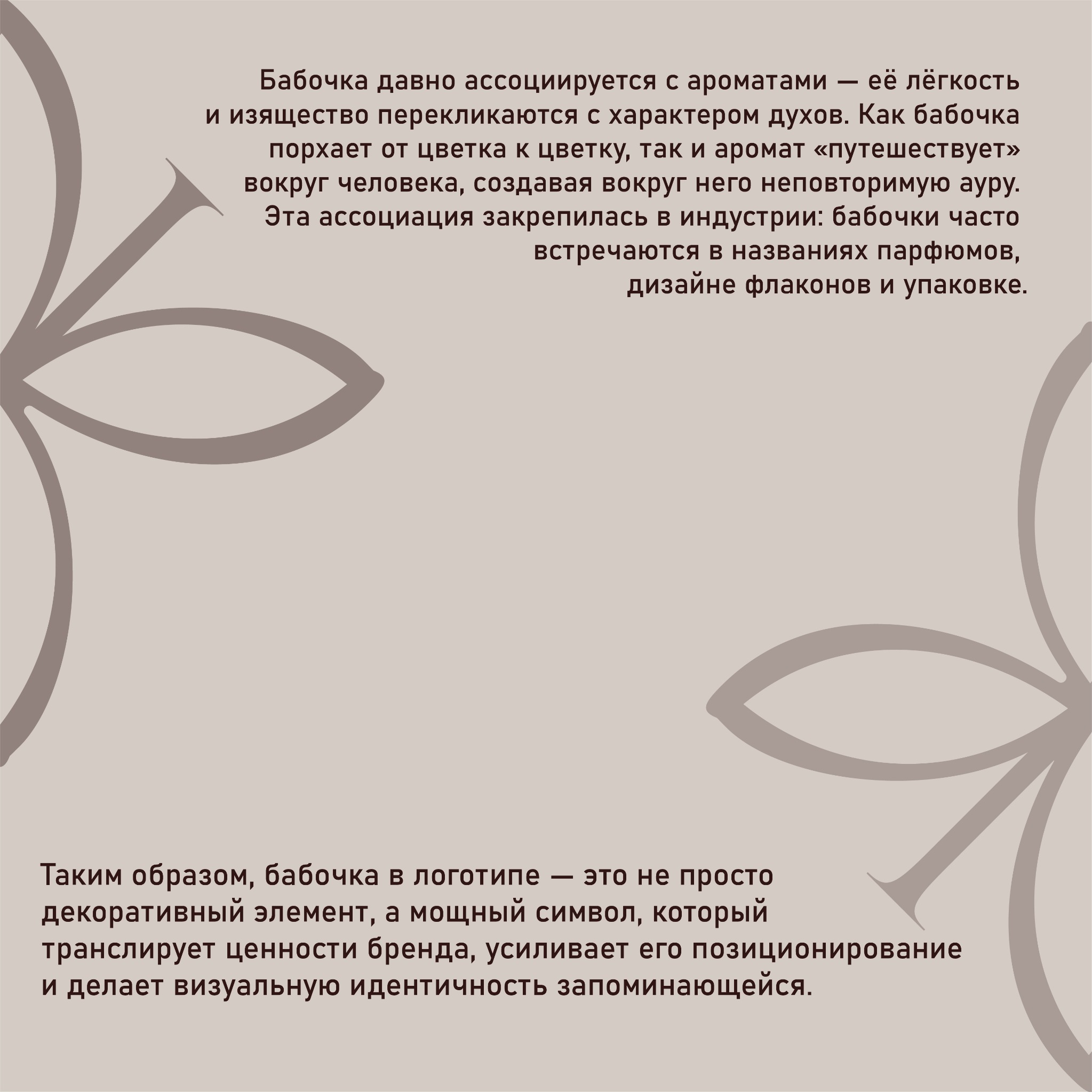 Бабочка давно ассоциируется с ароматами — её лёгкость и изящество перекликаются с характером духов. Как бабочка порхает от цветка к цветку, так и аромат «путешествует» вокруг человека, создавая вокруг него неповторимую ауру. Эта ассоциация закрепилась в индустрии: бабочки часто встречаются в названиях парфюмов, дизайне флаконов и упаковке.

Таким образом, бабочка в логотипе — это не просто декоративный элемент, а мощный символ, который транслирует ценности бренда, усиливает его позиционирование и делает визуальную идентичность запоминающейся.